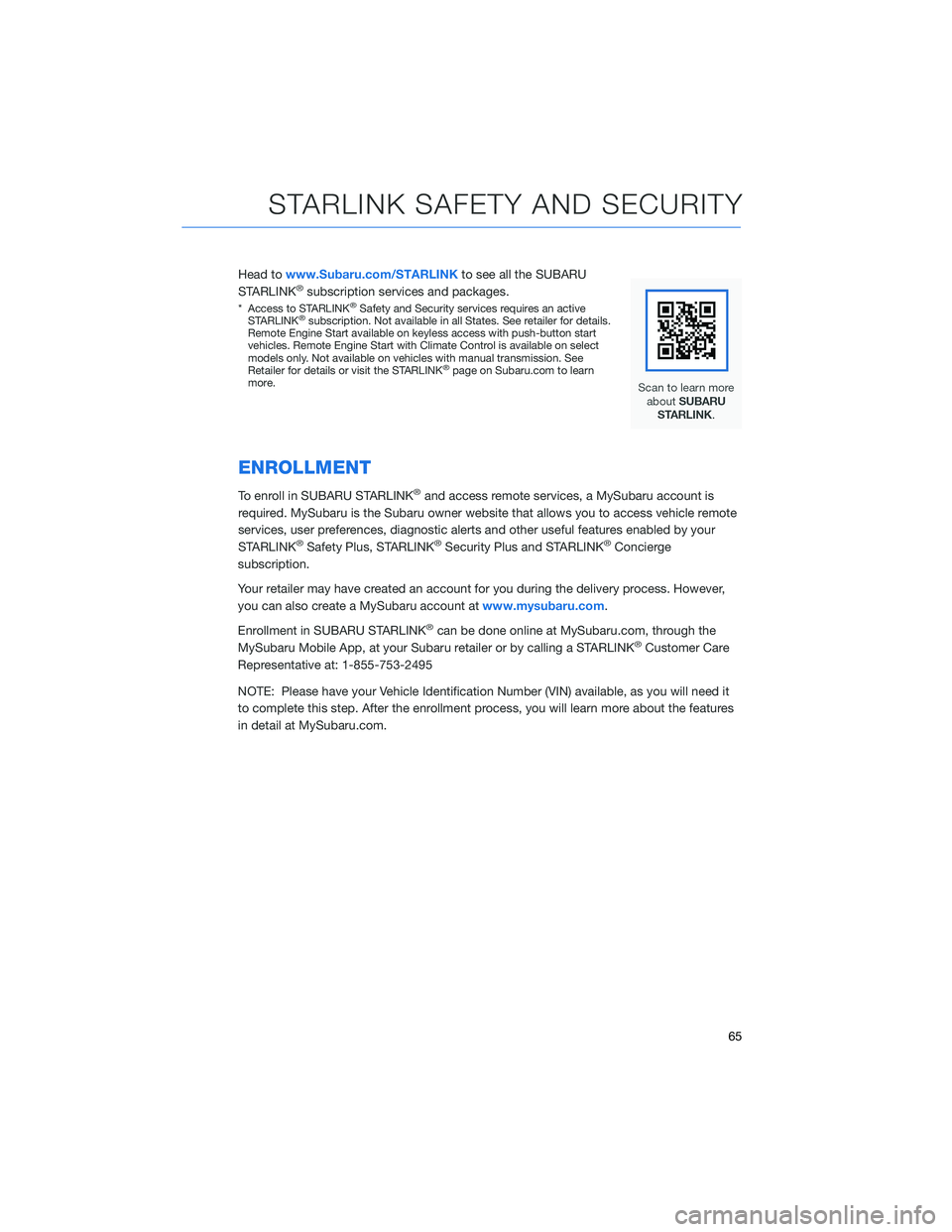 STARLINK SAFETY AND SECURITY

Head to www.Subaru.com/STARLINK to see all the SUBARU STARLINK® subscription services and packages.

* Access to STARLINK® Safety and Security services requires an active STARLINK® subscription. Not available in all States. See retailer for details. Remote Engine Start available on keyless access with push-button start vehicles. Remote Engine Start with Climate Control is available on select models only. Not available on vehicles with manual transmission. See Retailer for details or visit the STARLINK® page on Subaru.com to learn more.

Scan to learn more about SUBARU STARLINK.

ENROLLMENT

To enroll in SUBARU STARLINK® and access remote services, a MySubaru account is required. MySubaru is the Subaru owner website that allows you to access vehicle remote services, user preferences, diagnostic alerts and other useful features enabled by your STARLINK® Safety Plus, STARLINK® Security Plus and STARLINK® Concierge subscription.

Your retailer may have created an account for you during the delivery process. However, you can also create a MySubaru account at www.mysubaru.com.

Enrollment in SUBARU STARLINK® can be done online at MySubaru.com, through the MySubaru Mobile App, at your Subaru retailer or by calling a STARLINK® Customer Care Representative at: 1-855-753-2495

NOTE: Please have your Vehicle Identification Number (VIN) available, as you will need it to complete this step. After the enrollment process, you will learn more about the features in detail at MySubaru.com.

65

carmanualsonline.info